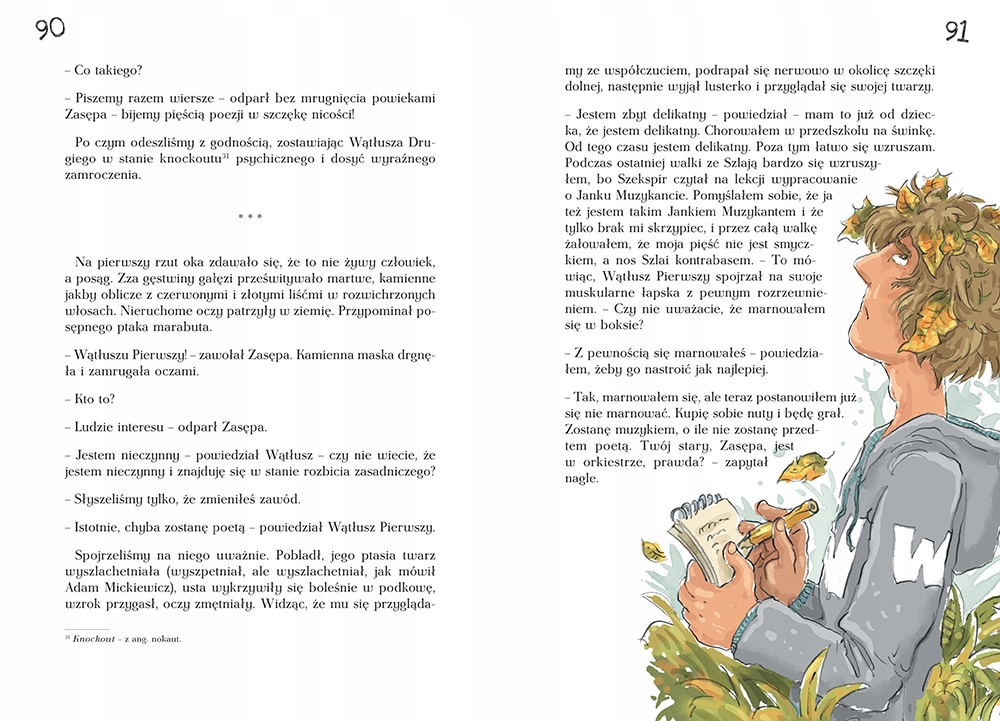 90

– Co takiego?

– Piszemy razem wiersze – odparł bez mrugnięcia powiekami Zasępa – bijemy pięścią poezji w szczękę nicości!

Po czym odeszliśmy z godnością, zostawiając Wątłusza Drugiego w stanie knockoutu$^{31}$ psychicznego i dosyć wyraźnego zamroczenia.

* * *

Na pierwszy rzut oka zdawało się, że to nie żywy człowiek, a posąg. Zza gęstwiny gałęzi prześwitywało martwe, kamienne jakby oblicze z czerwonymi i złotymi liśćmi w rozwichrzonych włosach. Nieruchome oczy patrzyły w ziemię. Przypominał posępnego ptaka marabuta.

– Wątłuszu Pierwszy! – zawołał Zasępa. Kamienna maska drgnęła i zamrugała oczami.

– Kto to?

– Ludzie interesu – odparł Zasępa.

– Jestem nieczynny – powiedział Wątłusz – czy nie wiecie, że jestem nieczynny i znajduję się w stanie rozbicia zasadniczego?

– Słyszeliśmy tylko, że zmieniłeś zawód.

– Istotnie, chyba zostanę poetą – powiedział Wątłusz Pierwszy.

Spojrzeliśmy na niego uważnie. Pobladł, jego ptasia twarz wyszlachetniała (wyszpetniał, ale wyszlachetniał, jak mówił Adam Mickiewicz), usta wykrzywiły się boleśnie w podkowę, wzrok przygasł, oczy zmętniały. Widząc, że mu się przyglądamy ze współczuciem, podrapał się nerwowo w okolicę szczęki dolnej, następnie wyjął lusterko i przyglądał się swojej twarzy.

$^{31}$ Knockout – z ang. nokaut.

91

– Jestem zbyt delikatny – powiedział – mam to już od dziecka, że jestem delikatny. Chorowałem w przedszkolu na świnkę. Od tego czasu jestem delikatny. Poza tym łatwo się wzruszam. Podczas ostatniej walki ze Szlają bardzo się wzruszyłem, bo Szekspir czytał na lekcji wypracowanie o Janku Muzykancie. Pomyślałem sobie, że ja też jestem takim Jankiem Muzykantem i że tylko brak mi skrzypiec, i przez całą walkę żałowałem, że moja pięść nie jest smyczkiem, a nos Szlai kontrabasem. – To mówiąc, Wątłusz Pierwszy spojrzał na swoje muskularne łapska z pewnym rozrzewnieniem. – Czy nie uważacie, że marnowałem się w boksie?

– Z pewnością się marnowałeś – powiedziałem, żeby go nastroić jak najlepiej.

– Tak, marnowałem się, ale teraz postanowiłem już się nie marnować. Kupię sobie nuty i będę grał. Zostanę muzykiem, o ile nie zostanę przedtem poetą. Twój stary, Zasępa, jest w orkiestrze, prawda? – zapytał nagle.

W